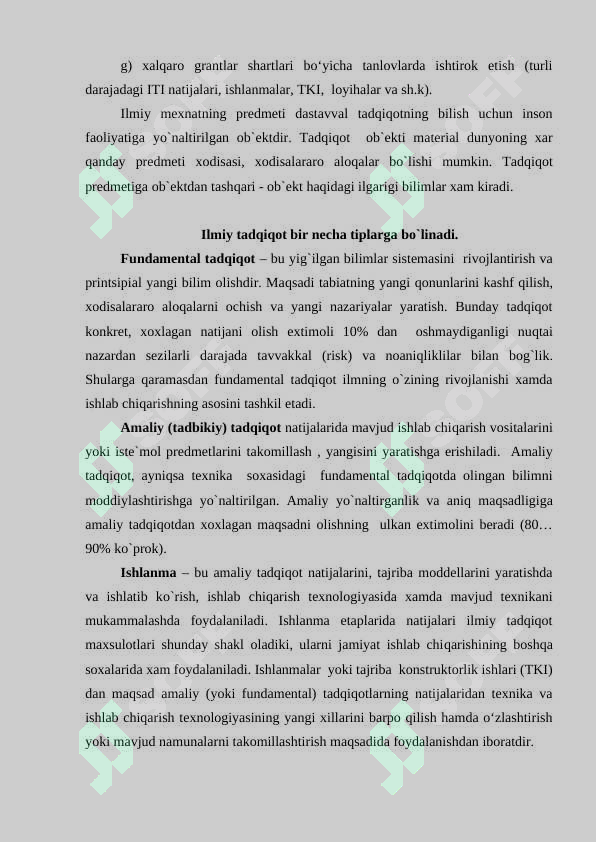 g) xalqaro grantlar shartlari bo‘yicha tanlovlarda ishtirok etish (turli darajadagi ITI natijalari, ishlanmalar, TKI, loyihalar va sh.k).

Ilmiy mexnatning predmeti dastavval tadqiqotning bilish uchun inson faoliyatiga yo`naltirilgan ob`ektdir. Tadqiqot ob`ekti material dunyoning xar qanday predmeti xodisasi, xodisalararo aloqalar bo`lishi mumkin. Tadqiqot predmetiga ob`ektdan tashqari - ob`ekt haqidagi ilgarigi bilimlar xam kiradi.

Ilmiy tadqiqot bir necha tiplarga bo`linadi.

Fundamental tadqiqot – bu yig`ilgan bilimlar sistemasini rivojlantirish va printsipial yangi bilim olishdir. Maqsadi tabiatning yangi qonunlarini kashf qilish, xodisalararo aloqalarni ochish va yangi nazariyalar yaratish. Bunday tadqiqot konkret, xoxlagan natijani olish extimoli 10% dan oshmaydiganligi nuqtai nazardan sezilarli darajada tavvakkal (risk) va noaniqliklilar bilan bog`lik. Shularga qaramasdan fundamental tadqiqot ilmning o`zining rivojlanishi xamda ishlab chiqarishning asosini tashkil etadi.

Amaliy (tadbikiy) tadqiqot natijalarida mavjud ishlab chiqarish vositalarini yoki iste`mol predmetlarini takomillash , yangisini yaratishga erishiladi. Amaliy tadqiqot, ayniqsa texnika soxasidagi fundamental tadqiqotda olingan bilimni moddiylashtirishga yo`naltirilgan. Amaliy yo`naltirganlik va aniq maqsadligiga amaliy tadqiqotdan xoxlagan maqsadni olishning ulkan extimolini beradi (80…90% ko`prok).

Ishlanma – bu amaliy tadqiqot natijalarini, tajriba moddellarini yaratishda va ishlatib ko`rish, ishlab chiqarish texnologiyasida xamda mavjud texnikani mukammalashda foydalaniladi. Ishlanma etaplarida natijalari ilmiy tadqiqot maxsulotlari shunday shakl oladiki, ularni jamiyat ishlab chiqarishining boshqa soxalarida xam foydalaniladi. Ishlanmalar yoki tajriba konstruktorlik ishlari (TKI) dan maqsad amaliy (yoki fundamental) tadqiqotlarning natijalaridan texnika va ishlab chiqarish texnologiyasining yangi xillarini barpo qilish hamda o‘zlashtirish yoki mavjud namunalarni takomillashtirish maqsadida foydalanishdan iboratdir.